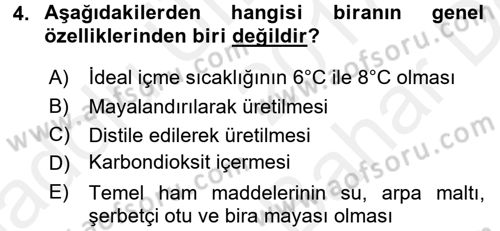 4. Aşağıdakilerden hangisi biranın genel özelliklerinden biri değildir?

A) İdeal içme sıcaklığının 6°C ile 8°C olması
B) Mayalandırılarak üretilmesi
C) Distile edilerek üretilmesi
D) Karbondioksit içermesi
E) Temel ham maddelerinin su, arpa maltı, şerbetçi otu ve bira mayası olması

www.aofsoru.com